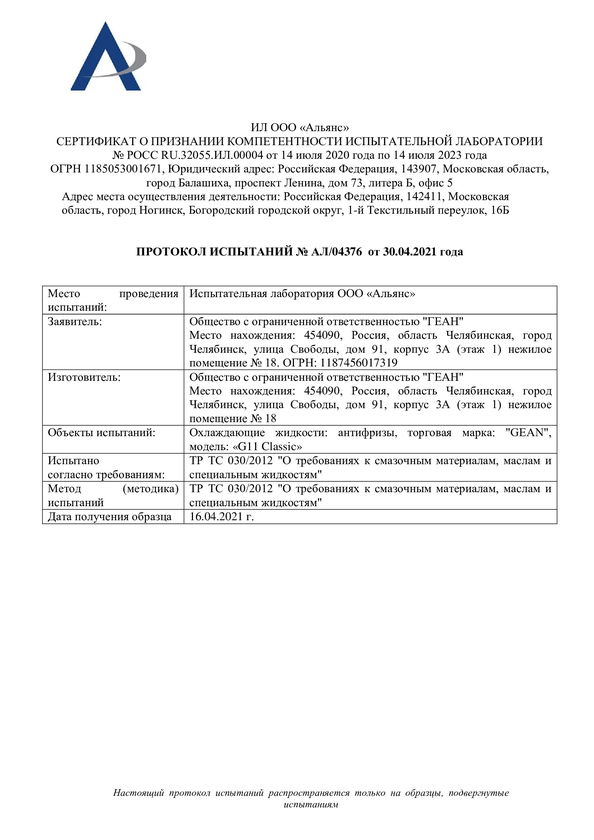 ИЛ ООО «Альянс»
СЕРТИФИКАТ О ПРИЗНАНИИ КОМПЕТЕНТНОСТИ ИСПЫТАТЕЛЬНОЙ ЛАБОРАТОРИИ
№ РОСС RU.32055.ИЛ.00004 от 14 июля 2020 года по 14 июля 2023 года
ОГРН 1185053001671, Юридический адрес: Российская Федерация, 143907, Московская область, город Балашиха, проспект Ленина, дом 73, литера Б, офис 5
Адрес места осуществления деятельности: Российская Федерация, 142411, Московская область, город Ногинск, Богородский городской округ, 1-й Текстильный переулок, 16Б

ПРОТОКОЛ ИСПЫТАНИЙ № АЛ/04376 от 30.04.2021 года

| Место проведения испытаний: | Испытательная лаборатория ООО «Альянс» |
|---|---|
| Заявитель: | Общество с ограниченной ответственностью "ГЕАН" Место нахождения: 454090, Россия, область Челябинская, город Челябинск, улица Свободы, дом 91, корпус 3А (этаж 1) нежилое помещение № 18. ОГРН: 1187456017319 |
| Изготовитель: | Общество с ограниченной ответственностью "ГЕАН" Место нахождения: 454090, Россия, область Челябинская, город Челябинск, улица Свободы, дом 91, корпус 3А (этаж 1) нежилое помещение № 18 |
| Объекты испытаний: | Охлаждающие жидкости: антифризы, торговая марка: "GEAN", модель: «G11 Classic» |
| Испытано согласно требованиям: | ТР ТС 030/2012 "О требованиях к смазочным материалам, маслам и специальным жидкостям" |
| Метод (методика) испытаний | ТР ТС 030/2012 "О требованиях к смазочным материалам, маслам и специальным жидкостям" |
| Дата получения образца | 16.04.2021 г. |

Настоящий протокол испытаний распространяется только на образцы, подвергнутые испытаниям